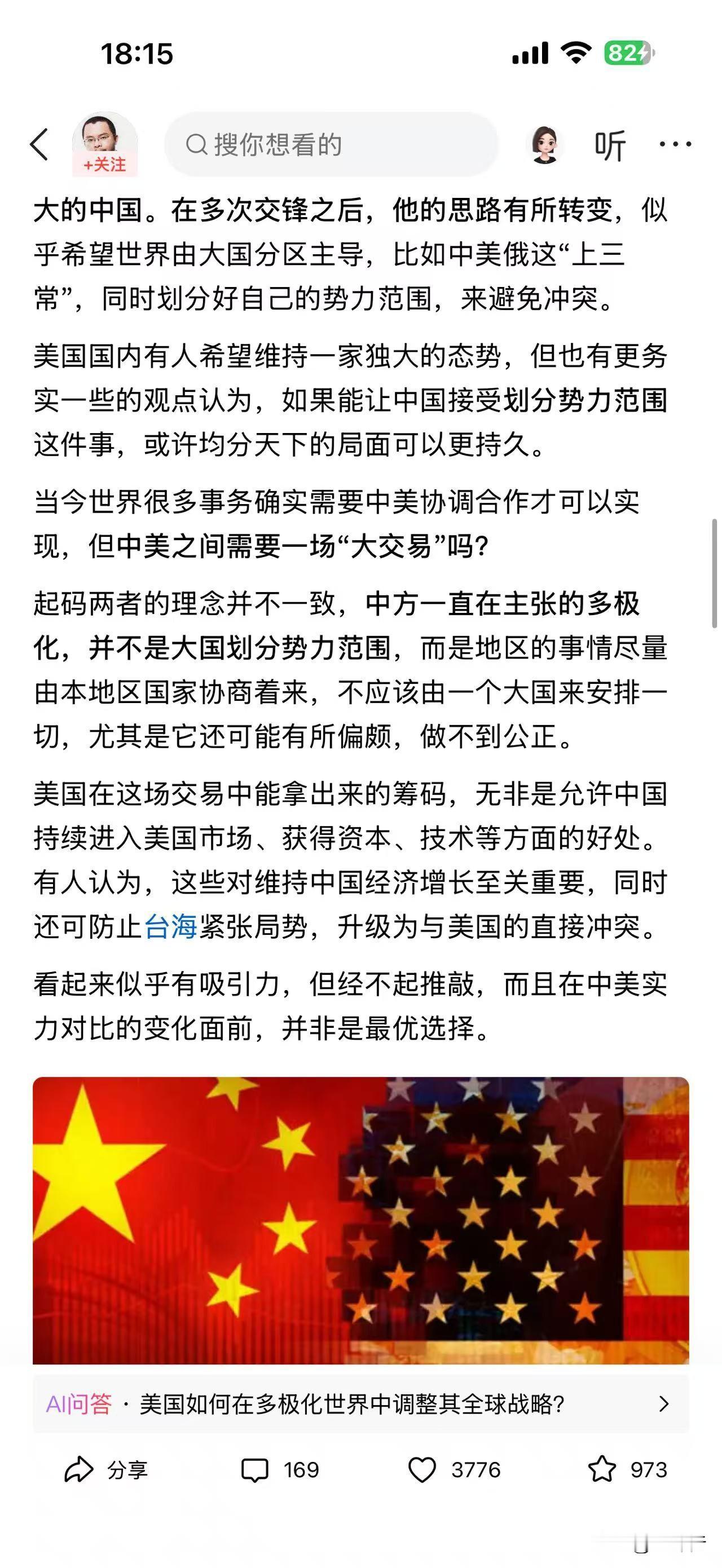 18:15

82

+关注

搜你想看的

听

大的中国。在多次交锋之后，他的思路有所转变，似乎希望世界由大国分区主导，比如中美俄这“上三常”，同时划分好自己的势力范围，来避免冲突。

美国国内有人希望维持一家独大的态势，但也有更务实一些的观点认为，如果能让中国接受划分势力范围这件事，或许均分天下的局面可以更持久。

当今世界很多事务确实需要中美协调合作才可以实现，但中美之间需要一场“大交易”吗？

起码两者的理念并不一致，中方一直在主张的多极化，并不是大国划分势力范围，而是地区的事情尽量由本地区国家协商着来，不应该由一个大国来安排一切，尤其是它还可能有所偏颇，做不到公正。

美国在这场交易中能拿出来的筹码，无非是允许中国持续进入美国市场、获得资本、技术等方面的好处。有人认为，这些对维持中国经济增长至关重要，同时还可防止台海紧张局势，升级为与美国的直接冲突。

看起来似乎有吸引力，但经不起推敲，而且在中美实力对比的变化面前，并非是最优选择。

AI问答 · 美国如何在多极化世界中调整其全球战略？

分享 169 3776 973